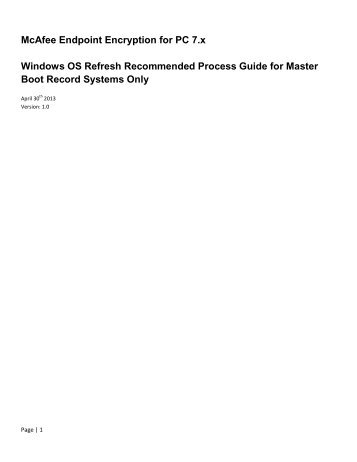 McAfee Endpoint Encryption for PC 7.x

Windows OS Refresh Recommended Process Guide for Master Boot Record Systems Only

April 30$^{th}$ 2013
Version: 1.0

Page | 1